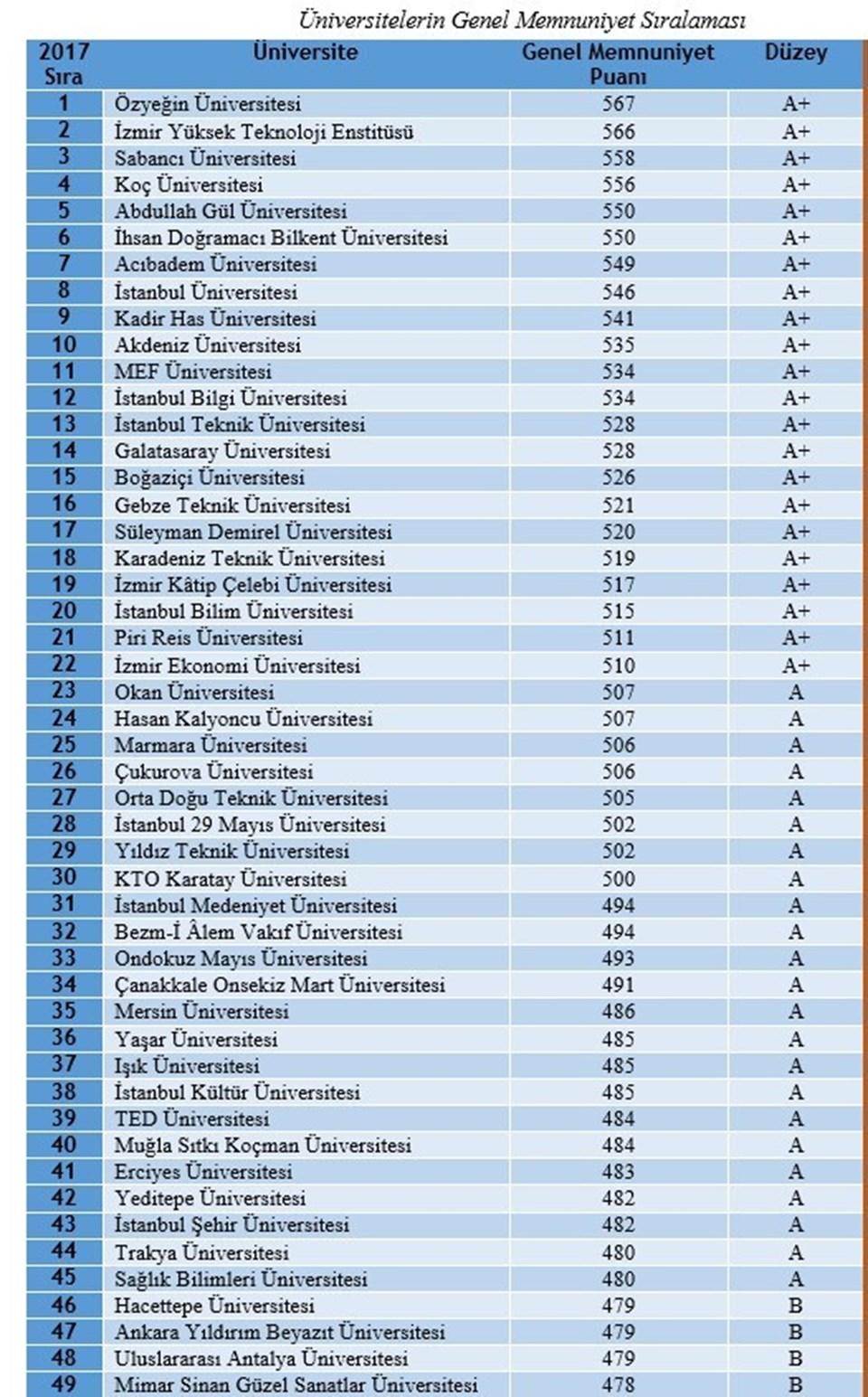 Üniversitelerin Genel Memnuniyet Sıralaması

| 2017 Sıra | Üniversite | Genel Memnuniyet Puanı | Düzey |
|---|---|---|---|
| 1 | Özyeğin Üniversitesi | 567 | A+ |
| 2 | İzmir Yüksek Teknoloji Enstitüsü | 566 | A+ |
| 3 | Sabancı Üniversitesi | 558 | A+ |
| 4 | Koç Üniversitesi | 556 | A+ |
| 5 | Abdullah Gül Üniversitesi | 550 | A+ |
| 6 | İhsan Doğramacı Bilkent Üniversitesi | 550 | A+ |
| 7 | Acıbadem Üniversitesi | 549 | A+ |
| 8 | İstanbul Üniversitesi | 546 | A+ |
| 9 | Kadir Has Üniversitesi | 541 | A+ |
| 10 | Akdeniz Üniversitesi | 535 | A+ |
| 11 | MEF Üniversitesi | 534 | A+ |
| 12 | İstanbul Bilgi Üniversitesi | 534 | A+ |
| 13 | İstanbul Teknik Üniversitesi | 528 | A+ |
| 14 | Galatasaray Üniversitesi | 528 | A+ |
| 15 | Boğaziçi Üniversitesi | 526 | A+ |
| 16 | Gebze Teknik Üniversitesi | 521 | A+ |
| 17 | Süleyman Demirel Üniversitesi | 520 | A+ |
| 18 | Karadeniz Teknik Üniversitesi | 519 | A+ |
| 19 | İzmir Kâtip Çelebi Üniversitesi | 517 | A+ |
| 20 | İstanbul Bilim Üniversitesi | 515 | A+ |
| 21 | Piri Reis Üniversitesi | 511 | A+ |
| 22 | İzmir Ekonomi Üniversitesi | 510 | A+ |
| 23 | Okan Üniversitesi | 507 | A |
| 24 | Hasan Kalyoncu Üniversitesi | 507 | A |
| 25 | Marmara Üniversitesi | 506 | A |
| 26 | Çukurova Üniversitesi | 506 | A |
| 27 | Orta Doğu Teknik Üniversitesi | 505 | A |
| 28 | İstanbul 29 Mayıs Üniversitesi | 502 | A |
| 29 | Yıldız Teknik Üniversitesi | 502 | A |
| 30 | KTO Karatay Üniversitesi | 500 | A |
| 31 | İstanbul Medeniyet Üniversitesi | 494 | A |
| 32 | Bezm-İ Âlem Vakıf Üniversitesi | 494 | A |
| 33 | Ondokuz Mayıs Üniversitesi | 493 | A |
| 34 | Çanakkale Onsekiz Mart Üniversitesi | 491 | A |
| 35 | Mersin Üniversitesi | 486 | A |
| 36 | Yaşar Üniversitesi | 485 | A |
| 37 | Işık Üniversitesi | 485 | A |
| 38 | İstanbul Kültür Üniversitesi | 485 | A |
| 39 | TED Üniversitesi | 484 | A |
| 40 | Muğla Sıtkı Koçman Üniversitesi | 484 | A |
| 41 | Erciyes Üniversitesi | 483 | A |
| 42 | Yeditepe Üniversitesi | 482 | A |
| 43 | İstanbul Şehir Üniversitesi | 482 | A |
| 44 | Trakya Üniversitesi | 480 | A |
| 45 | Sağlık Bilimleri Üniversitesi | 480 | A |
| 46 | Hacettepe Üniversitesi | 479 | B |
| 47 | Ankara Yıldırım Beyazıt Üniversitesi | 479 | B |
| 48 | Uluslararası Antalya Üniversitesi | 479 | B |
| 49 | Mimar Sinan Güzel Sanatlar Üniversitesi | 478 | B |